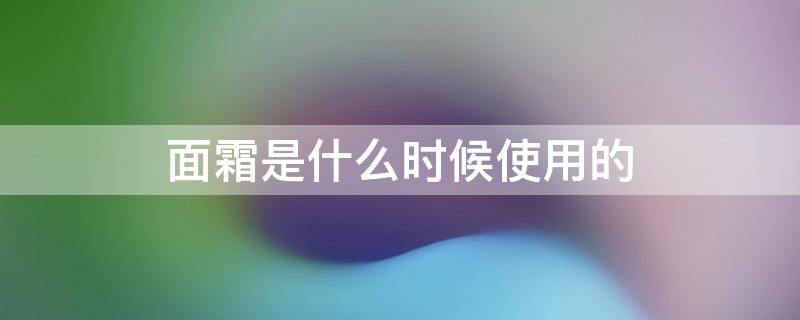 面霜是什么时候使用的